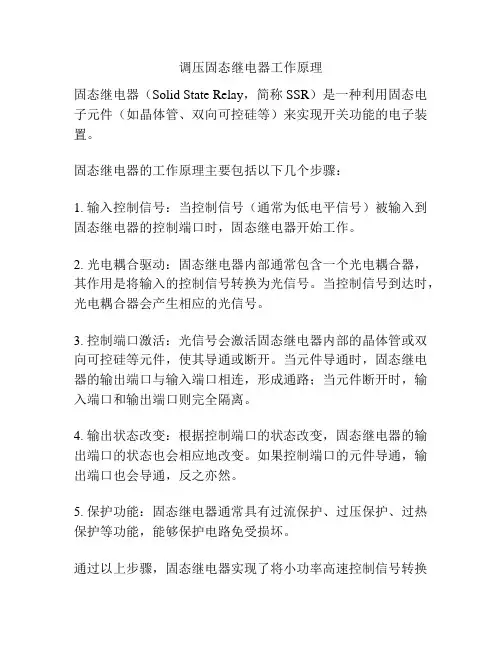 调压固态继电器工作原理

固态继电器（Solid State Relay，简称 SSR）是一种利用固态电子元件（如晶体管、双向可控硅等）来实现开关功能的电子装置。

固态继电器的工作原理主要包括以下几个步骤：

1. 输入控制信号：当控制信号（通常为低电平信号）被输入到固态继电器的控制端口时，固态继电器开始工作。

2. 光电耦合驱动：固态继电器内部通常包含一个光电耦合器，其作用是将输入的控制信号转换为光信号。当控制信号到达时，光电耦合器会产生相应的光信号。

3. 控制端口激活：光信号会激活固态继电器内部的晶体管或双向可控硅等元件，使其导通或断开。当元件导通时，固态继电器的输出端口与输入端口相连，形成通路；当元件断开时，输入端口和输出端口则完全隔离。

4. 输出状态改变：根据控制端口的状态改变，固态继电器的输出端口的状态也会相应地改变。如果控制端口的元件导通，输出端口也会导通，反之亦然。

5. 保护功能：固态继电器通常具有过流保护、过压保护、过热保护等功能，能够保护电路免受损坏。

通过以上步骤，固态继电器实现了将小功率高速控制信号转换